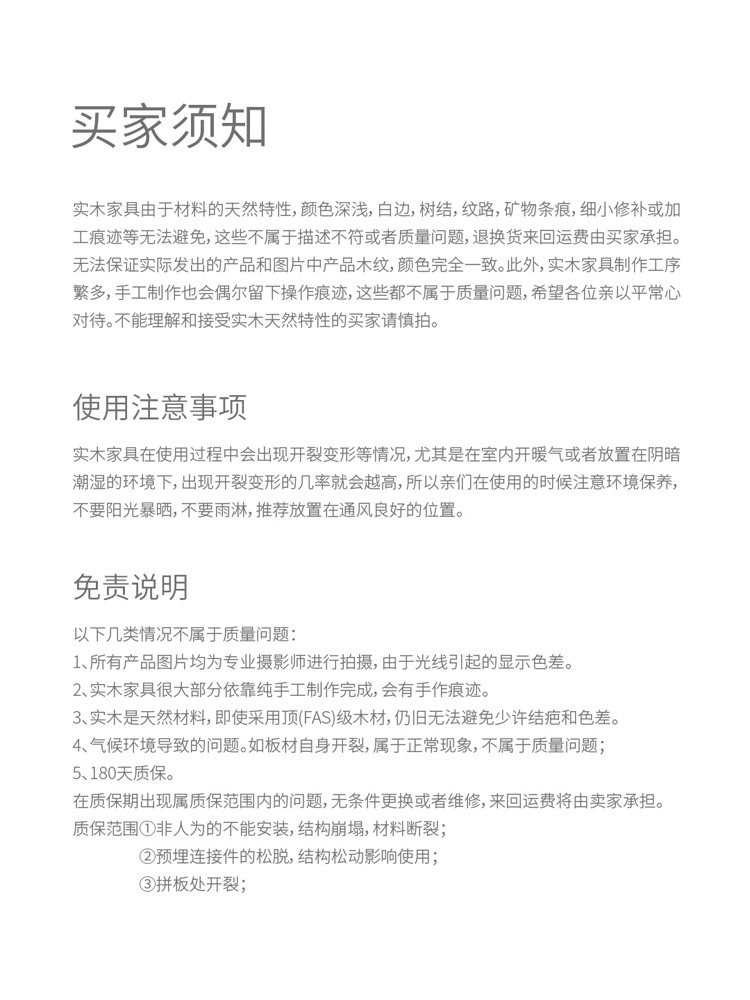 买家须知

实木家具由于材料的天然特性，颜色深浅，白边，树结，纹路，矿物条痕，细小修补或加工痕迹等无法避免，这些不属于描述不符或者质量问题，退换货来回运费由买家承担。无法保证实际发出的产品和图片中产品木纹，颜色完全一致。此外，实木家具制作工序繁多，手工制作也会偶尔留下操作痕迹，这些都不属于质量问题，希望各位亲以平常心对待。不能理解和接受实木天然特性的买家请慎拍。

使用注意事项

实木家具在使用过程中会出现开裂变形等情况，尤其是在室内开暖气或者放置在阴暗潮湿的环境下，出现开裂变形的几率就会越高，所以亲们在使用的时候注意环境保养，不要阳光暴晒，不要雨淋，推荐放置在通风良好的位置。

免责说明

以下几类情况不属于质量问题：
1、所有产品图片均为专业摄影师进行拍摄，由于光线引起的显示色差。
2、实木家具很大部分依靠纯手工制作完成，会有手作痕迹。
3、实木是天然材料，即使采用顶(FAS)级木材，仍旧无法避免少许结疤和色差。
4、气候环境导致的问题。如板材自身开裂，属于正常现象，不属于质量问题；
5、180天质保。
在质保期出现属质保范围内的问题，无条件更换或者维修，来回运费将由卖家承担。
质保范围①非人为的不能安装，结构崩塌，材料断裂；
②预埋连接件的松脱，结构松动影响使用；
③拼板处开裂；